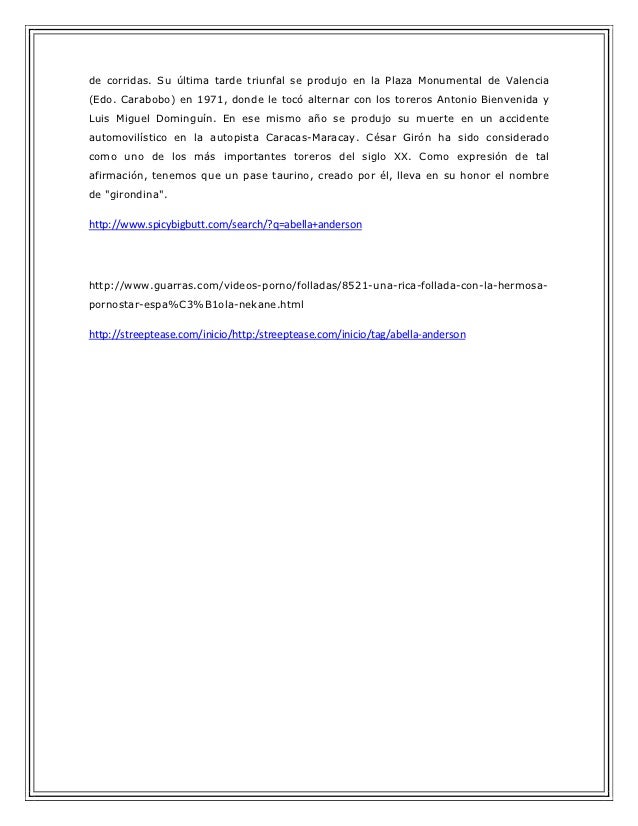 de corridas. Su última tarde triunfal se produjo en la Plaza Monumental de Valencia (Edo. Carabobo) en 1971, donde le tocó alternar con los toreros Antonio Bienvenida y Luis Miguel Dominguín. En ese mismo año se produjo su muerte en un accidente automovilístico en la autopista Caracas-Maracay. César Girón ha sido considerado como uno de los más importantes toreros del siglo XX. Como expresión de tal afirmación, tenemos que un pase taurino, creado por él, lleva en su honor el nombre de "girondina".

http://www.spicybigbutt.com/search/?q=abella+anderson

http://www.guarras.com/videos-porno/folladas/8521-una-rica-follada-con-la-hermosa-pornostar-espa%C3%B1ola-nekane.html

http://streeptease.com/inicio/http:/streeptease.com/inicio/tag/abella-anderson